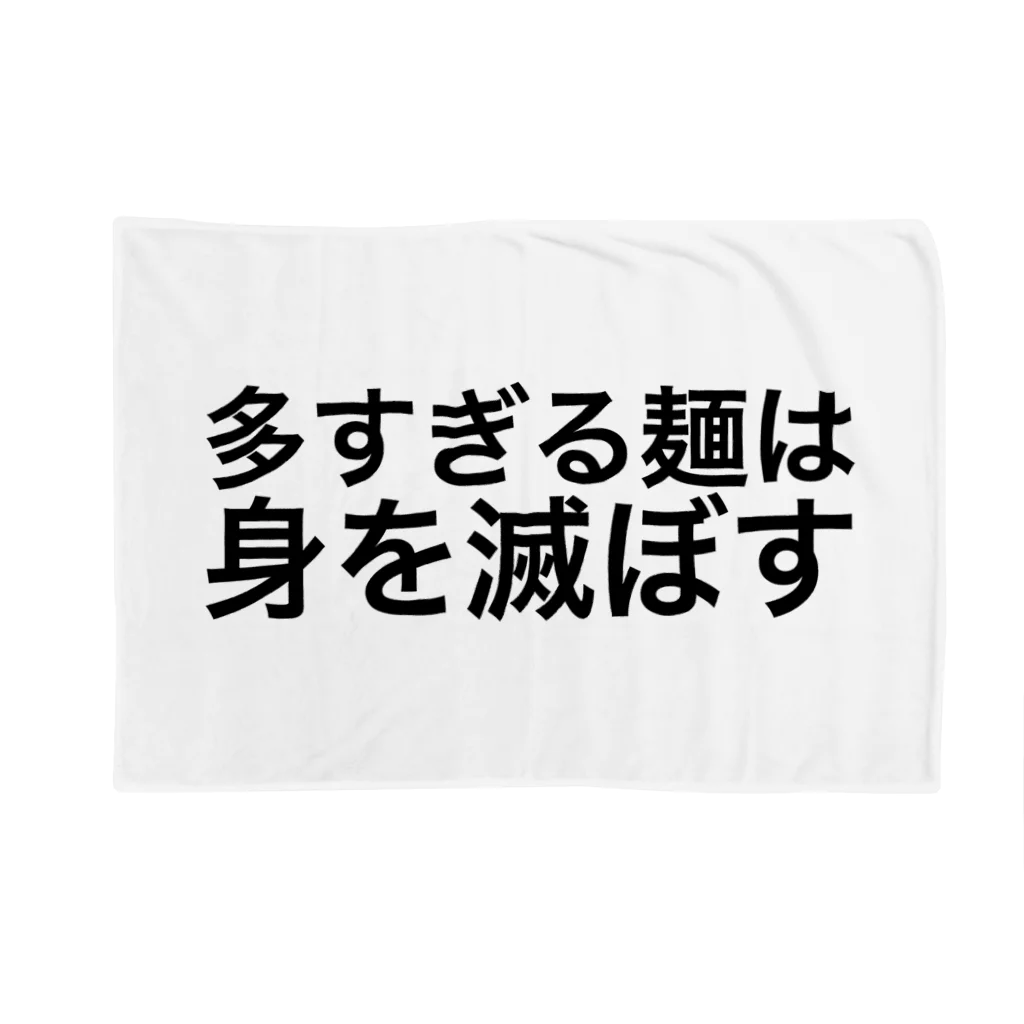 多すぎる麺は
身を滅ぼす